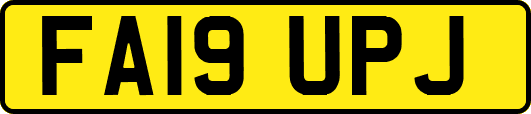 FA19 UPJ